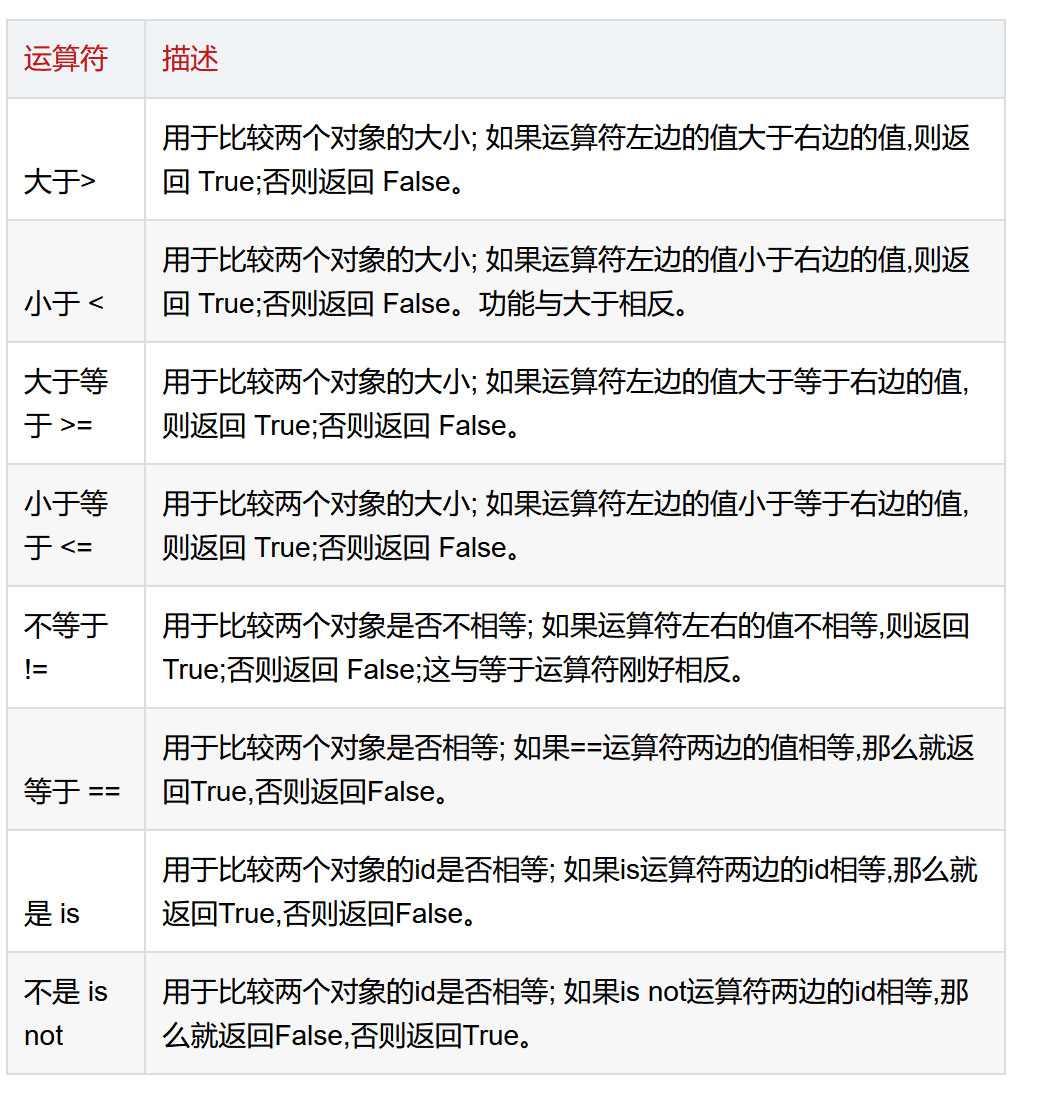 | 运算符 | 描述 |
|---|---|
| 大于> | 用于比较两个对象的大小; 如果运算符左边的值大于右边的值,则返回 True;否则返回 False。 |
| 小于 < | 用于比较两个对象的大小; 如果运算符左边的值小于右边的值,则返回 True;否则返回 False。功能与大于相反。 |
| 大于等于 >= | 用于比较两个对象的大小; 如果运算符左边的值大于等于右边的值,则返回 True;否则返回 False。 |
| 小于等于 <= | 用于比较两个对象的大小; 如果运算符左边的值小于等于右边的值,则返回 True;否则返回 False。 |
| 不等于 != | 用于比较两个对象是否不相等; 如果运算符左右的值不相等,则返回 True;否则返回 False;这与等于运算符刚好相反。 |
| 等于 == | 用于比较两个对象是否相等; 如果==运算符两边的值相等,那么就返回True,否则返回False。 |
| 是 is | 用于比较两个对象的id是否相等; 如果is运算符两边的id相等,那么就返回True,否则返回False。 |
| 不是 is not | 用于比较两个对象的id是否相等; 如果is not运算符两边的id相等,那么就返回False,否则返回True。 |